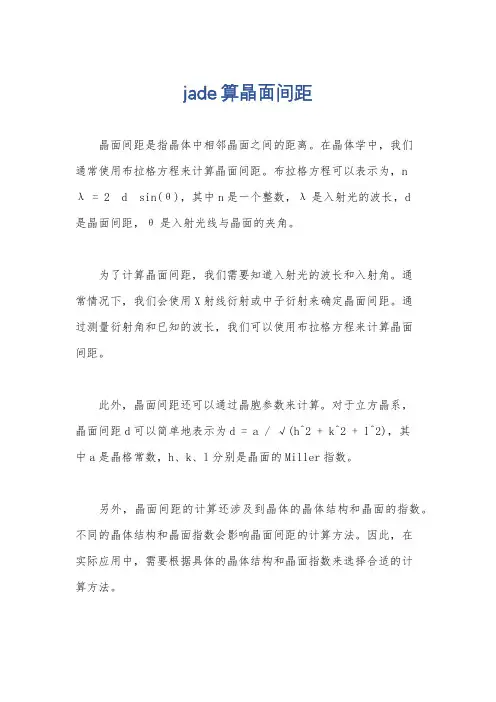 jade算晶面间距

晶面间距是指晶体中相邻晶面之间的距离。在晶体学中，我们通常使用布拉格方程来计算晶面间距。布拉格方程可以表示为，nλ = 2 d sin(θ)，其中n是一个整数，λ是入射光的波长，d是晶面间距，θ是入射光线与晶面的夹角。

为了计算晶面间距，我们需要知道入射光的波长和入射角。通常情况下，我们会使用X射线衍射或中子衍射来确定晶面间距。通过测量衍射角和已知的波长，我们可以使用布拉格方程来计算晶面间距。

此外，晶面间距还可以通过晶胞参数来计算。对于立方晶系，晶面间距d可以简单地表示为d = a / √(h^2 + k^2 + l^2)，其中a是晶格常数，h、k、l分别是晶面的Miller指数。

另外，晶面间距的计算还涉及到晶体的晶体结构和晶面的指数。不同的晶体结构和晶面指数会影响晶面间距的计算方法。因此，在实际应用中，需要根据具体的晶体结构和晶面指数来选择合适的计算方法。